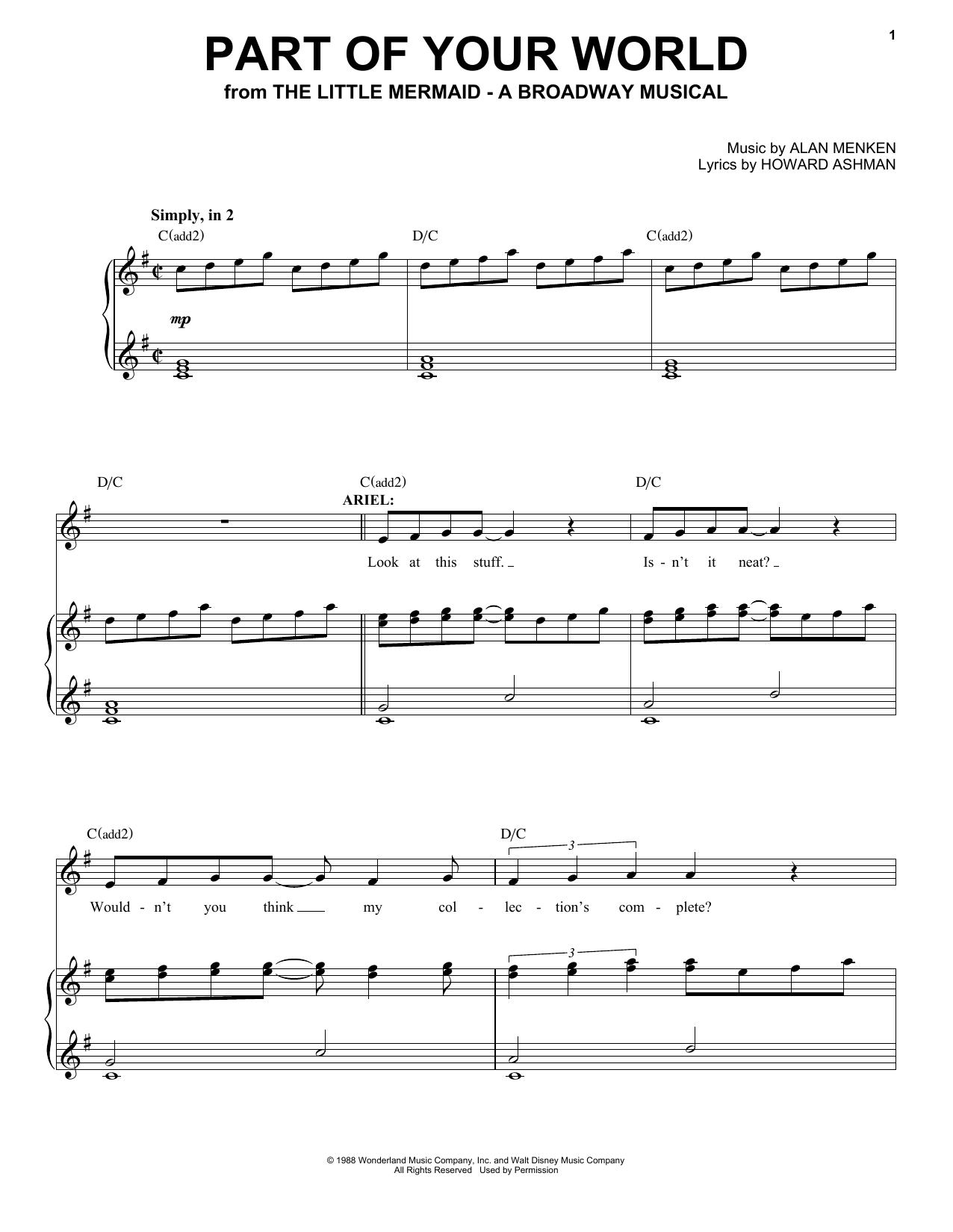 1

PART OF YOUR WORLD

from THE LITTLE MERMAID - A BROADWAY MUSICAL

Music by ALAN MENKEN
Lyrics by HOWARD ASHMAN

Simply, in 2

C(add2) D/C C(add2)

mp

D/C C(add2) D/C

ARIEL:

Look at this stuff. Is - n't it neat?

C(add2) D/C

3

Would - n't you think my col - lec - tion's com - plete?

3

© 1988 Wonderland Music Company, Inc. and Walt Disney Music Company
All Rights Reserved Used by Permission